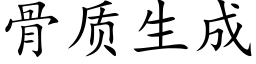 骨质生成